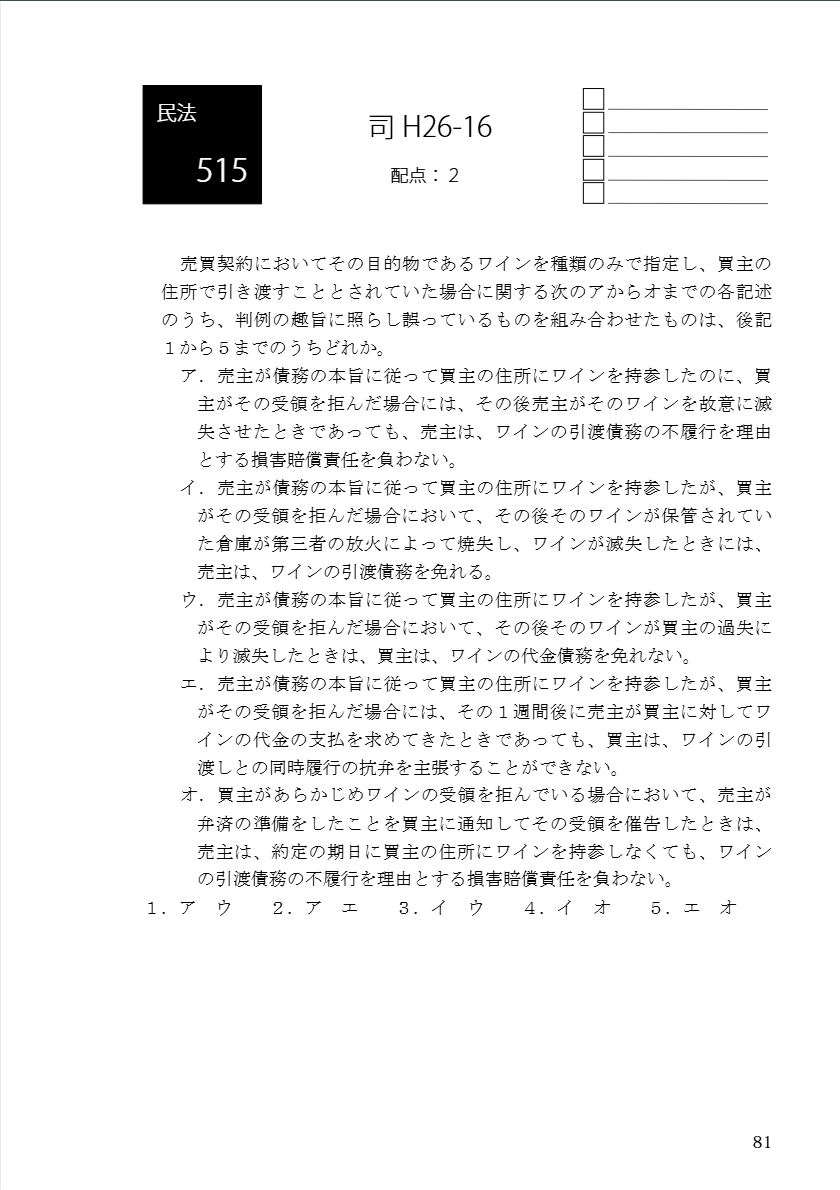 民法
515

司 H26-16
配点：２

売買契約においてその目的物であるワインを種類のみで指定し、買主の住所で引き渡すこととされていた場合に関する次のアからオまでの各記述のうち、判例の趣旨に照らし誤っているものを組み合わせたものは、後記１から５までのうちどれか。

ア．売主が債務の本旨に従って買主の住所にワインを持参したのに、買主がその受領を拒んだ場合には、その後売主がそのワインを故意に滅失させたときであっても、売主は、ワインの引渡債務の不履行を理由とする損害賠償責任を負わない。

イ．売主が債務の本旨に従って買主の住所にワインを持参したが、買主がその受領を拒んだ場合において、その後そのワインが保管されていた倉庫が第三者の放火によって焼失し、ワインが滅失したときには、売主は、ワインの引渡債務を免れる。

ウ．売主が債務の本旨に従って買主の住所にワインを持参したが、買主がその受領を拒んだ場合において、その後そのワインが買主の過失により滅失したときは、買主は、ワインの代金債務を免れない。

エ．売主が債務の本旨に従って買主の住所にワインを持参したが、買主がその受領を拒んだ場合には、その１週間後に売主が買主に対してワインの代金の支払を求めてきたときであっても、買主は、ワインの引渡しとの同時履行の抗弁を主張することができない。

オ．買主があらかじめワインの受領を拒んでいる場合において、売主が弁済の準備をしたことを買主に通知してその受領を催告したときは、売主は、約定の期日に買主の住所にワインを持参しなくても、ワインの引渡債務の不履行を理由とする損害賠償責任を負わない。

１．ア ウ　２．ア エ　３．イ ウ　４．イ オ　５．エ オ

81